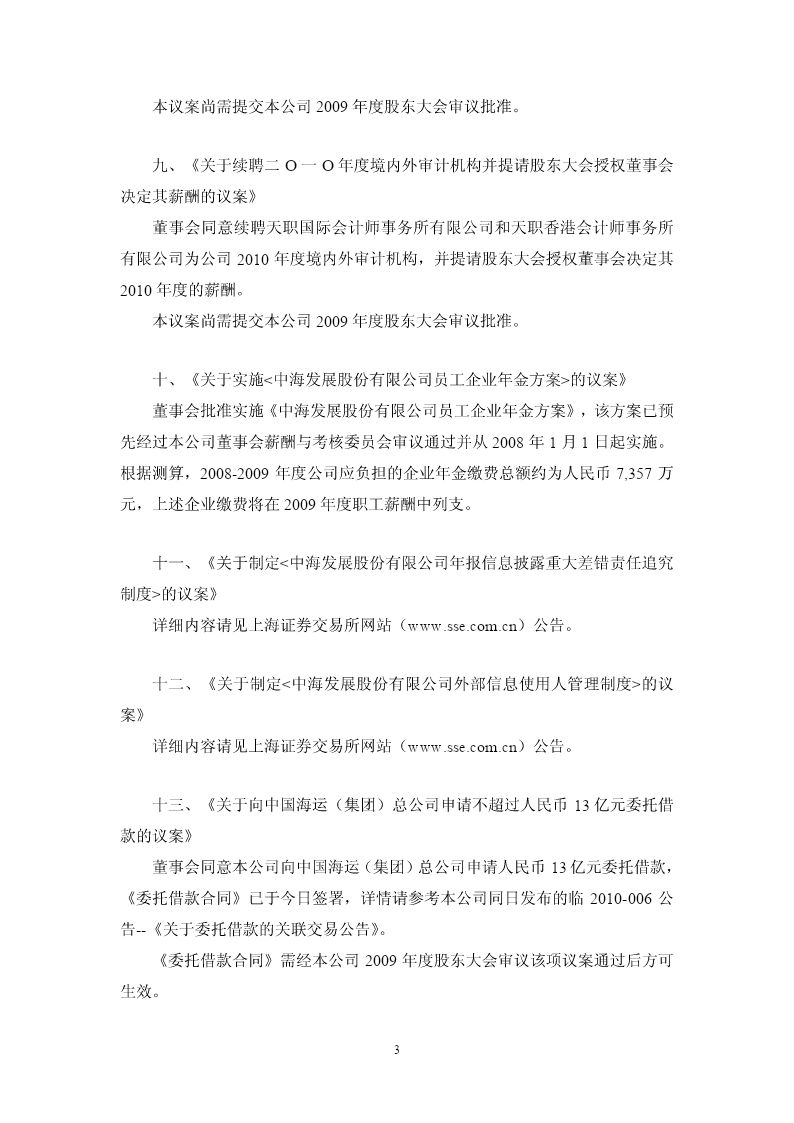 本议案尚需提交本公司 2009 年度股东大会审议批准。

九、《关于续聘二 O 一 O 年度境内外审计机构并提请股东大会授权董事会决定其薪酬的议案》

董事会同意续聘天职国际会计师事务所有限公司和天职香港会计师事务所有限公司为公司 2010 年度境内外审计机构，并提请股东大会授权董事会决定其 2010 年度的薪酬。

本议案尚需提交本公司 2009 年度股东大会审议批准。

十、《关于实施<中海发展股份有限公司员工企业年金方案>的议案》

董事会批准实施《中海发展股份有限公司员工企业年金方案》，该方案已预先经过本公司董事会薪酬与考核委员会审议通过并从 2008 年 1 月 1 日起实施。根据测算，2008-2009 年度公司应负担的企业年金缴费总额约为人民币 7,357 万元，上述企业缴费将在 2009 年度职工薪酬中列支。

十一、《关于制定<中海发展股份有限公司年报信息披露重大差错责任追究制度>的议案》

详细内容请见上海证券交易所网站（www.sse.com.cn）公告。

十二、《关于制定<中海发展股份有限公司外部信息使用人管理制度>的议案》

详细内容请见上海证券交易所网站（www.sse.com.cn）公告。

十三、《关于向中国海运（集团）总公司申请不超过人民币 13 亿元委托借款的议案》

董事会同意本公司向中国海运（集团）总公司申请人民币 13 亿元委托借款，《委托借款合同》已于今日签署，详情请参考本公司同日发布的临 2010-006 公告--《关于委托借款的关联交易公告》。

《委托借款合同》需经本公司 2009 年度股东大会审议该项议案通过后方可生效。

3